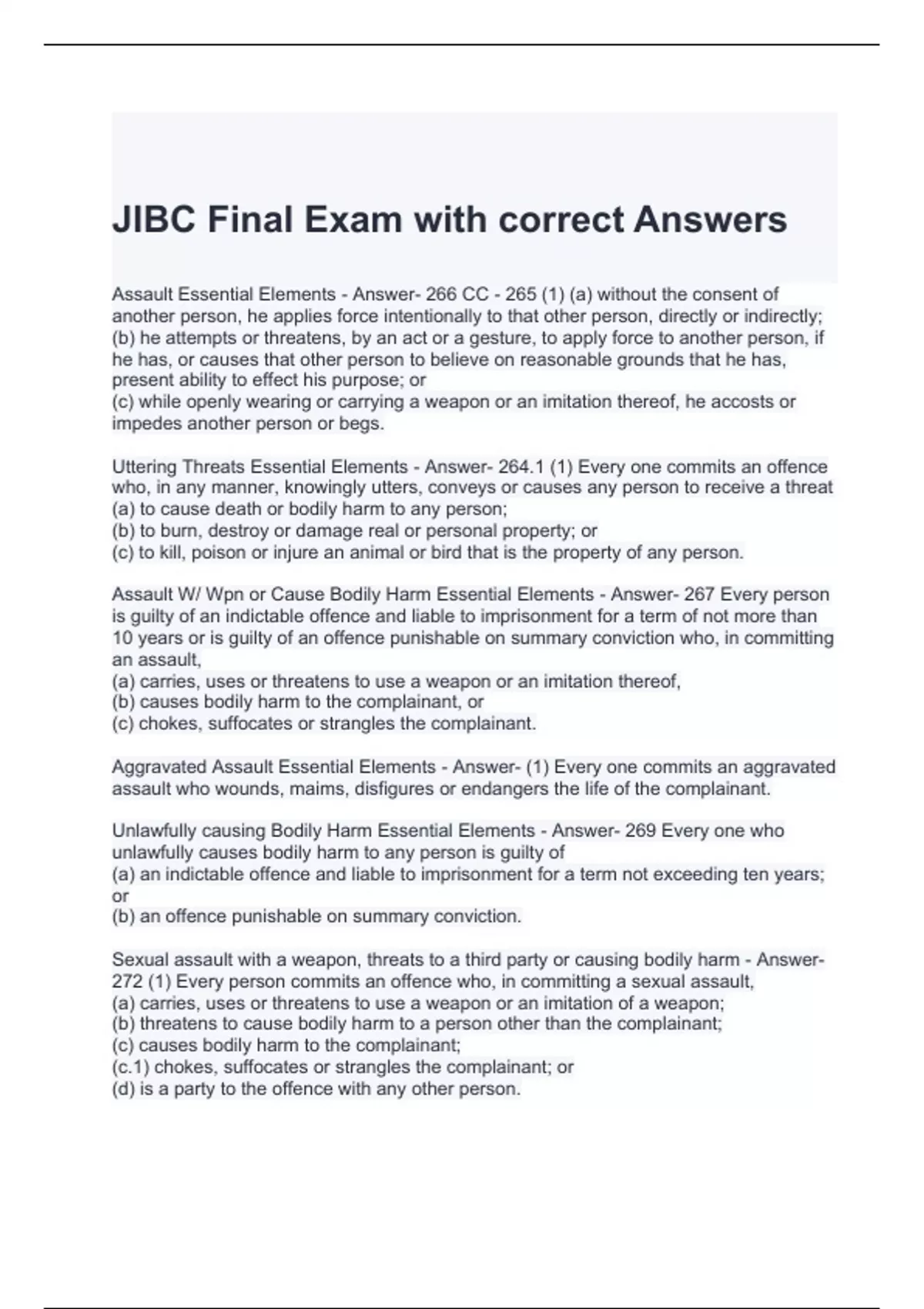 JIBC Final Exam with correct Answers

Assault Essential Elements - Answer- 266 CC - 265 (1) (a) without the consent of another person, he applies force intentionally to that other person, directly or indirectly;
(b) he attempts or threatens, by an act or a gesture, to apply force to another person, if he has, or causes that other person to believe on reasonable grounds that he has, present ability to effect his purpose; or
(c) while openly wearing or carrying a weapon or an imitation thereof, he accosts or impedes another person or begs.

Uttering Threats Essential Elements - Answer- 264.1 (1) Every one commits an offence who, in any manner, knowingly utters, conveys or causes any person to receive a threat
(a) to cause death or bodily harm to any person;
(b) to burn, destroy or damage real or personal property; or
(c) to kill, poison or injure an animal or bird that is the property of any person.

Assault W/ Wpn or Cause Bodily Harm Essential Elements - Answer- 267 Every person is guilty of an indictable offence and liable to imprisonment for a term of not more than 10 years or is guilty of an offence punishable on summary conviction who, in committing an assault,
(a) carries, uses or threatens to use a weapon or an imitation thereof,
(b) causes bodily harm to the complainant, or
(c) chokes, suffocates or strangles the complainant.

Aggravated Assault Essential Elements - Answer- (1) Every one commits an aggravated assault who wounds, maims, disfigures or endangers the life of the complainant.

Unlawfully causing Bodily Harm Essential Elements - Answer- 269 Every one who unlawfully causes bodily harm to any person is guilty of
(a) an indictable offence and liable to imprisonment for a term not exceeding ten years; or
(b) an offence punishable on summary conviction.

Sexual assault with a weapon, threats to a third party or causing bodily harm - Answer- 272 (1) Every person commits an offence who, in committing a sexual assault,
(a) carries, uses or threatens to use a weapon or an imitation of a weapon;
(b) threatens to cause bodily harm to a person other than the complainant;
(c) causes bodily harm to the complainant;
(c.1) chokes, suffocates or strangles the complainant; or
(d) is a party to the offence with any other person.